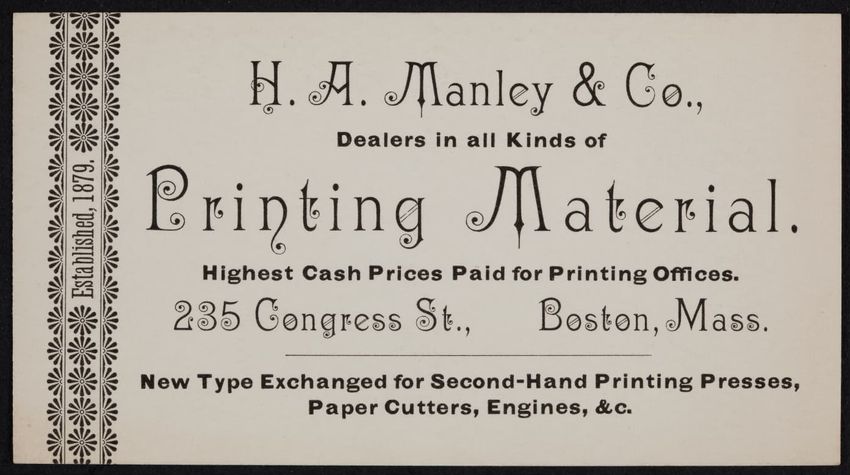 Established, 1879.

H. A. Manley & Co.,

Dealers in all Kinds of

Printing Material.

Highest Cash Prices Paid for Printing Offices.

235 Congress St., Boston, Mass.

New Type Exchanged for Second-Hand Printing Presses, Paper Cutters, Engines, &c.